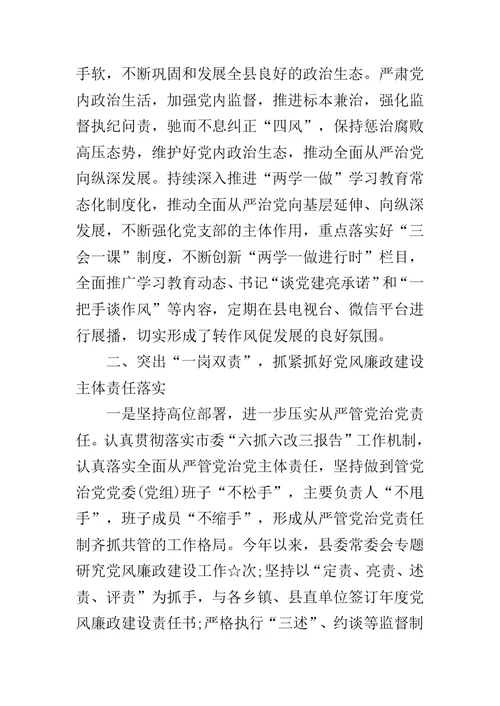 手软，不断巩固和发展全县良好的政治生态。严肃党内政治生活，加强党内监督，推进标本兼治，强化监督执纪问责，驰而不息纠正“四风”，保持惩治腐败高压态势，维护好党内政治生态，推动全面从严治党向纵深发展。持续深入推进“两学一做”学习教育常态化制度化，推动全面从严治党向基层延伸、向纵深发展，不断强化党支部的主体作用，重点落实好“三会一课”制度，不断创新“两学一做进行时”栏目，全面推广学习教育动态、书记“谈党建亮承诺”和“一把手谈作风”等内容，定期在县电视台、微信平台进行展播，切实形成了转作风促发展的良好氛围。

二、突出“一岗双责”，抓紧抓好党风廉政建设主体责任落实

一是坚持高位部署，进一步压实从严管党治党责任。认真贯彻落实市委“六抓六改三报告”工作机制，认真落实全面从严管党治党主体责任，坚持做到管党治党党委(党组)班子“不松手”，主要负责人“不甩手”，班子成员“不缩手”，形成从严管党治党责任制齐抓共管的工作格局。今年以来，县委常委会专题研究党风廉政建设工作☆次;坚持以“定责、亮责、述责、评责”为抓手，与各乡镇、县直单位签订年度党风廉政建设责任书;严格执行“三述”、约谈等监督制